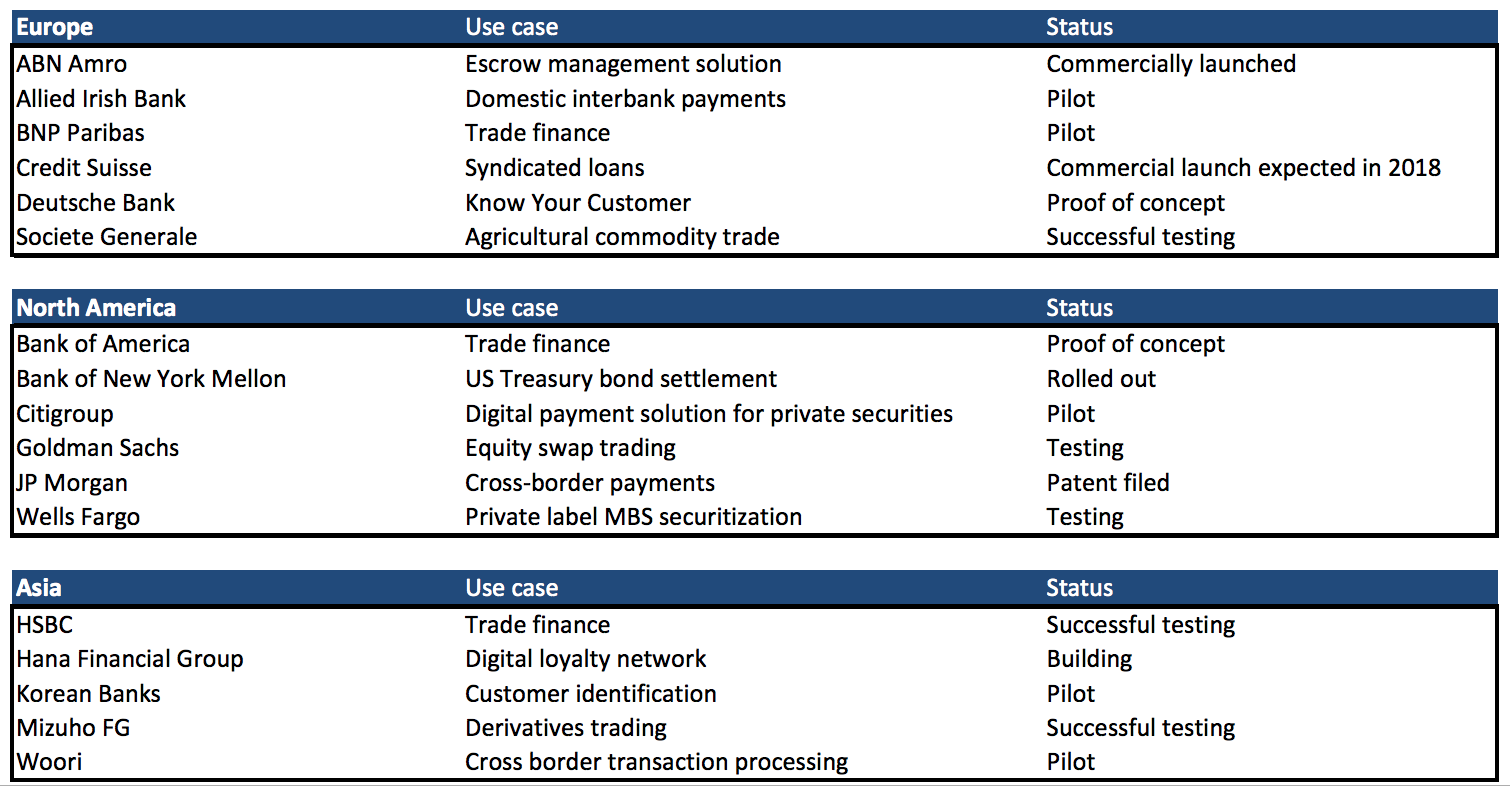 | Europe | Use case | Status |
|---|---|---|
| ABN Amro | Escrow management solution | Commercially launched |
| Allied Irish Bank | Domestic interbank payments | Pilot |
| BNP Paribas | Trade finance | Pilot |
| Credit Suisse | Syndicated loans | Commercial launch expected in 2018 |
| Deutsche Bank | Know Your Customer | Proof of concept |
| Societe Generale | Agricultural commodity trade | Successful testing |

| North America | Use case | Status |
|---|---|---|
| Bank of America | Trade finance | Proof of concept |
| Bank of New York Mellon | US Treasury bond settlement | Rolled out |
| Citigroup | Digital payment solution for private securities | Pilot |
| Goldman Sachs | Equity swap trading | Testing |
| JP Morgan | Cross-border payments | Patent filed |
| Wells Fargo | Private label MBS securitization | Testing |

| Asia | Use case | Status |
|---|---|---|
| HSBC | Trade finance | Successful testing |
| Hana Financial Group | Digital loyalty network | Building |
| Korean Banks | Customer identification | Pilot |
| Mizuho FG | Derivatives trading | Successful testing |
| Woori | Cross border transaction processing | Pilot |